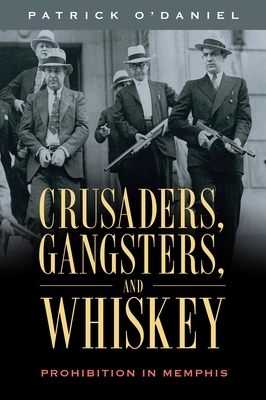 PATRICK O'DANIEL

CRUSADERS, GANGSTERS, AND WHISKEY

PROHIBITION IN MEMPHIS